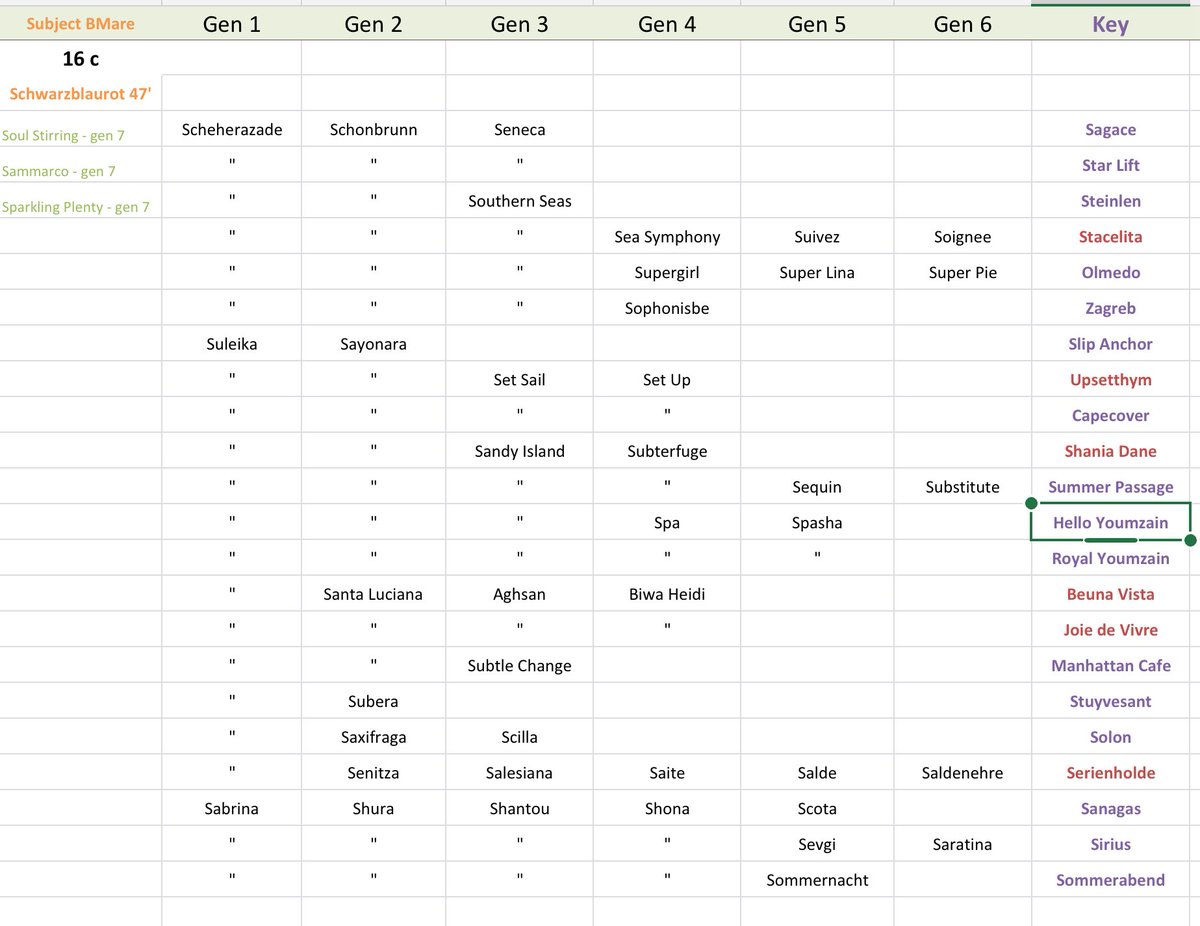 | Subject BMare | Gen 1 | Gen 2 | Gen 3 | Gen 4 | Gen 5 | Gen 6 | Key |
|---|---|---|---|---|---|---|---|
| 16 c | | | | | | | |
| Schwarzblaurot 47' | | | | | | | |
| Soul Stirring - gen 7 | Scheherazade | Schonbrunn | Seneca | | | | Sagace |
| Sammarco - gen 7 | " | " | " | | | | Star Lift |
| Sparkling Plenty - gen 7 | " | " | Southern Seas | | | | Steinlen |
| | " | " | " | Sea Symphony | Suivez | Soignee | Stacelita |
| | " | " | " | Supergirl | Super Lina | Super Pie | Olmedo |
| | " | " | " | Sophonisbe | | | Zagreb |
| | Suleika | Sayonara | | | | | Slip Anchor |
| | " | " | Set Sail | Set Up | | | Upsetthym |
| | " | " | " | " | | | Capecover |
| | " | " | Sandy Island | Subterfuge | | | Shania Dane |
| | " | " | " | " | Sequin | Substitute | Summer Passage |
| | " | " | " | Spa | Spasha | | Hello Youmzain |
| | " | " | " | " | " | | Royal Youmzain |
| | " | Santa Luciana | Aghsan | Biwa Heidi | | | Beuna Vista |
| | " | " | " | " | | | Joie de Vivre |
| | " | " | Subtle Change | | | | Manhattan Cafe |
| | " | Subera | | | | | Stuyvesant |
| | " | Saxifraga | Scilla | | | | Solon |
| | " | Senitza | Salesiana | Saite | Salde | Saldenehre | Serienholde |
| | Sabrina | Shura | Shantou | Shona | Scota | | Sanagas |
| | " | " | " | " | Sevgi | Saratina | Sirius |
| | " | " | " | " | Sommernacht | | Sommerabend |